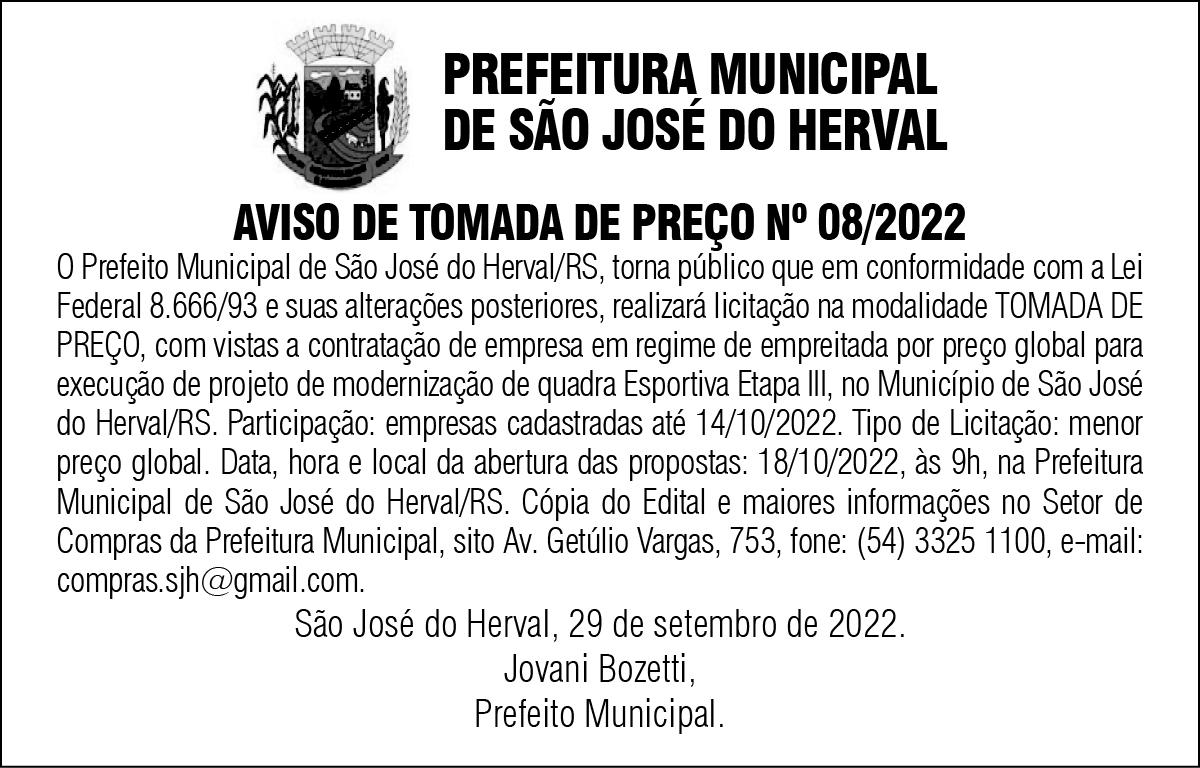 PREFEITURA MUNICIPAL DE SÃO JOSÉ DO HERVAL

AVISO DE TOMADA DE PREÇO Nº 08/2022

O Prefeito Municipal de São José do Herval/RS, torna público que em conformidade com a Lei Federal 8.666/93 e suas alterações posteriores, realizará licitação na modalidade TOMADA DE PREÇO, com vistas a contratação de empresa em regime de empreitada por preço global para execução de projeto de modernização de quadra Esportiva Etapa III, no Município de São José do Herval/RS. Participação: empresas cadastradas até 14/10/2022. Tipo de Licitação: menor preço global. Data, hora e local da abertura das propostas: 18/10/2022, às 9h, na Prefeitura Municipal de São José do Herval/RS. Cópia do Edital e maiores informações no Setor de Compras da Prefeitura Municipal, sito Av. Getúlio Vargas, 753, fone: (54) 3325 1100, e-mail: compras.sjh@gmail.com.

São José do Herval, 29 de setembro de 2022.
Jovani Bozetti,
Prefeito Municipal.